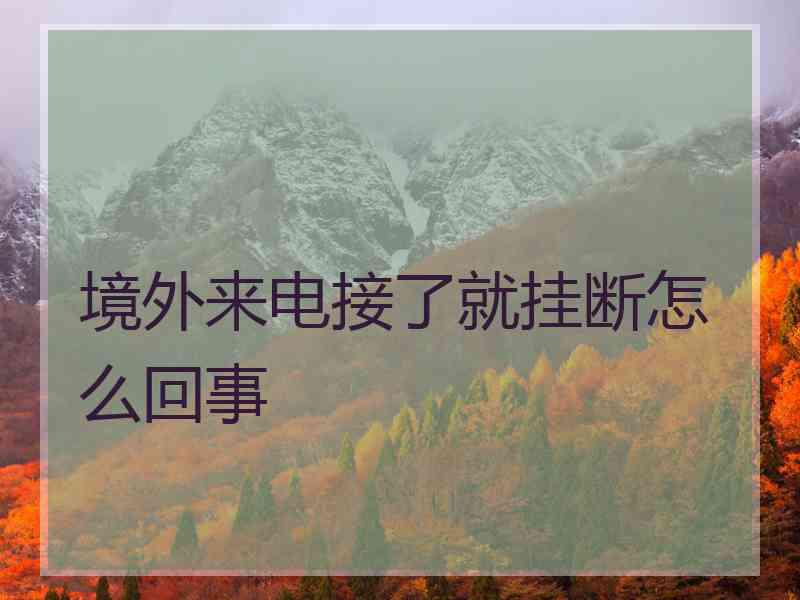 境外来电接了就挂断怎么回事